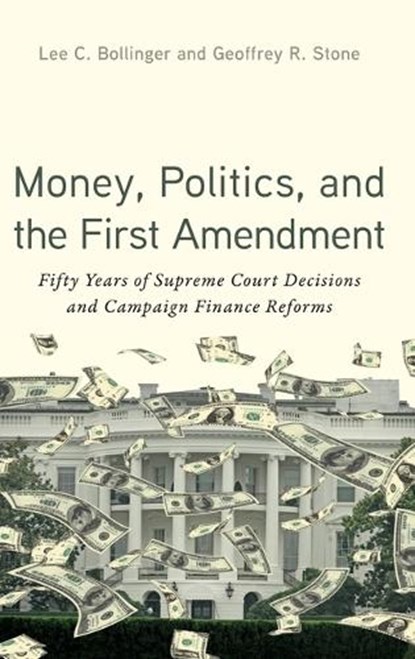 Lee C. Bollinger and Geoffrey R. Stone

Money, Politics, and the First Amendment

Fifty Years of Supreme Court Decisions and Campaign Finance Reforms